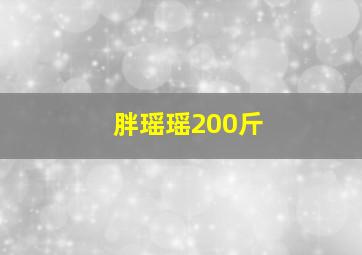 胖瑶瑶200斤